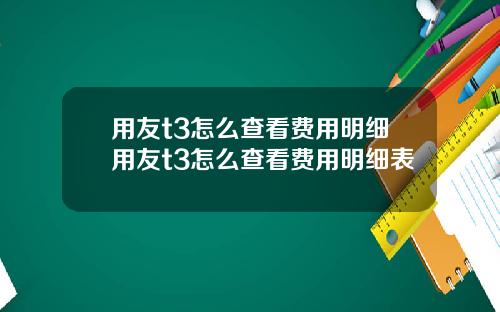 用友t3怎么查看费用明细
用友t3怎么查看费用明细表